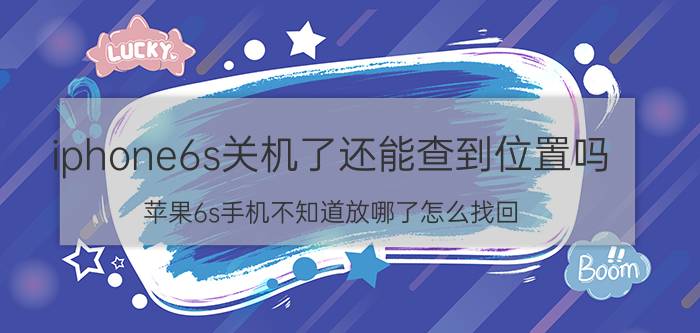 LUCKY

iphone6s关机了还能查到位置吗

苹果6s手机不知道放哪了怎么找回

Boom!!